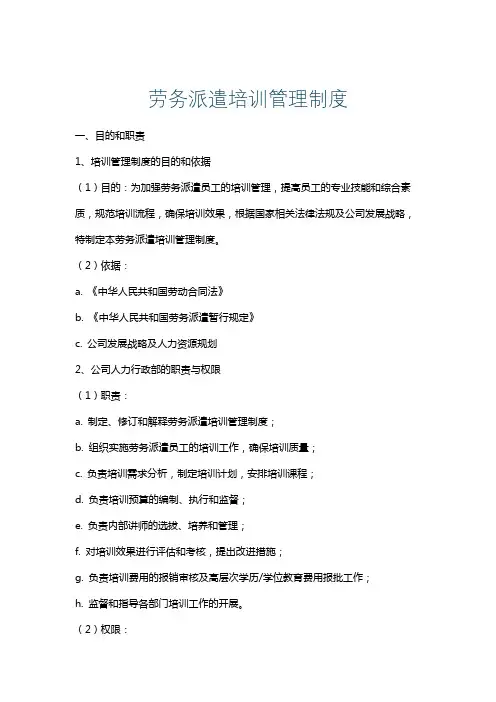 劳务派遣培训管理制度

一、目的和职责

1、培训管理制度的目的和依据

（1）目的：为加强劳务派遣员工的培训管理，提高员工的专业技能和综合素质，规范培训流程，确保培训效果，根据国家相关法律法规及公司发展战略，特制定本劳务派遣培训管理制度。

（2）依据：

a. 《中华人民共和国劳动合同法》

b. 《中华人民共和国劳务派遣暂行规定》

c. 公司发展战略及人力资源规划

2、公司人力行政部的职责与权限

（1）职责：

a. 制定、修订和解释劳务派遣培训管理制度；

b. 组织实施劳务派遣员工的培训工作，确保培训质量；

c. 负责培训需求分析，制定培训计划，安排培训课程；

d. 负责培训预算的编制、执行和监督；

e. 负责内部讲师的选拔、培养和管理；

f. 对培训效果进行评估和考核，提出改进措施；

g. 负责培训费用的报销审核及高层次学历/学位教育费用报批工作；

h. 监督和指导各部门培训工作的开展。

（2）权限：